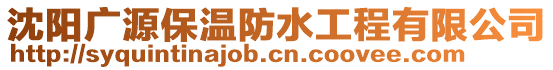 沈阳广源保温防水工程有限公司
http://syquintinajob.cn.coovee.com